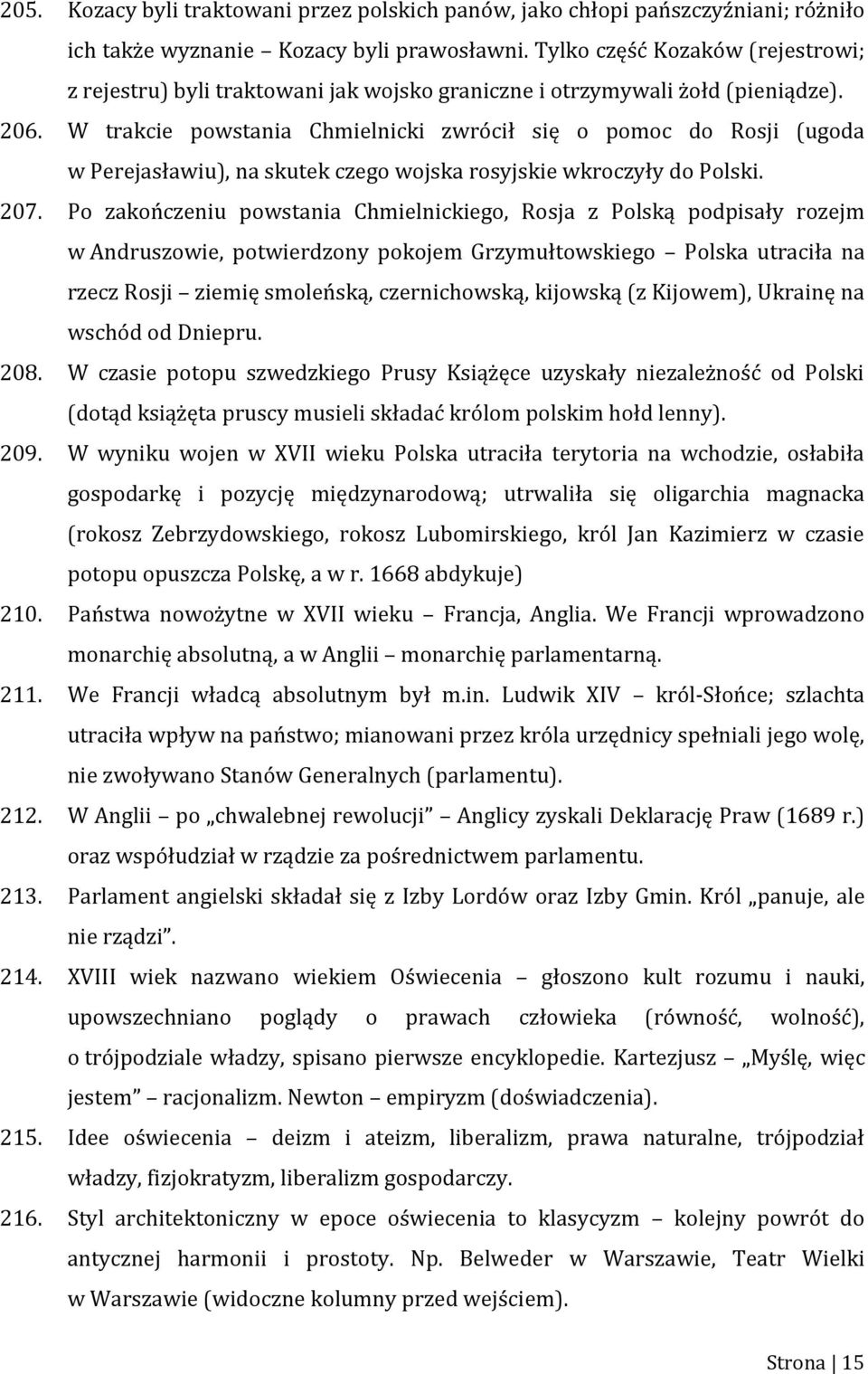 205. Kozacy byli traktowani przez polskich panów, jako chłopi pańszczyźniani; różniło ich także wyznanie – Kozacy byli prawosławni. Tylko część Kozaków (rejestrowi; z rejestru) byli traktowani jak wojsko graniczne i otrzymywali żołd (pieniądze).

206. W trakcie powstania Chmielnicki zwrócił się o pomoc do Rosji (ugoda w Perejasławiu), na skutek czego wojska rosyjskie wkroczyły do Polski.

207. Po zakończeniu powstania Chmielnickiego, Rosja z Polską podpisały rozejm w Andruszowie, potwierdzony pokojem Grzymułtowskiego – Polska utraciła na rzecz Rosji – ziemię smoleńską, czernichowską, kijowską (z Kijowem), Ukrainę na wschód od Dniepru.

208. W czasie potopu szwedzkiego Prusy Książęce uzyskały niezależność od Polski (dotąd książęta pruscy musieli składać królom polskim hołd lenny).

209. W wyniku wojen w XVII wieku Polska utraciła terytoria na wchodzie, osłabiła gospodarkę i pozycję międzynarodową; utrwaliła się oligarchia magnacka (rokosz Zebrzydowskiego, rokosz Lubomirskiego, król Jan Kazimierz w czasie potopu opuszcza Polskę, a w r. 1668 abdykuje)

210. Państwa nowożytne w XVII wieku – Francja, Anglia. We Francji wprowadzono monarchię absolutną, a w Anglii – monarchię parlamentarną.

211. We Francji władcą absolutnym był m.in. Ludwik XIV – król-Słońce; szlachta utraciła wpływ na państwo; mianowani przez króla urzędnicy spełniali jego wolę, nie zwoływano Stanów Generalnych (parlamentu).

212. W Anglii – po „chwalebnej rewolucji” – Anglicy zyskali Deklarację Praw (1689 r.) oraz współudział w rządzie za pośrednictwem parlamentu.

213. Parlament angielski składał się z Izby Lordów oraz Izby Gmin. Król „panuje, ale nie rządzi”.

214. XVIII wiek nazwano wiekiem Oświecenia – głoszono kult rozumu i nauki, upowszechniano poglądy o prawach człowieka (równość, wolność), o trójpodziale władzy, spisano pierwsze encyklopedie. Kartezjusz – „Myślę, więc jestem” – racjonalizm. Newton – empiryzm (doświadczenia).

215. Idee oświecenia – deizm i ateizm, liberalizm, prawa naturalne, trójpodział władzy, fizjokratyzm, liberalizm gospodarczy.

216. Styl architektoniczny w epoce oświecenia to klasycyzm – kolejny powrót do antycznej harmonii i prostoty. Np. Belweder w Warszawie, Teatr Wielki w Warszawie (widoczne kolumny przed wejściem).

Strona | 15